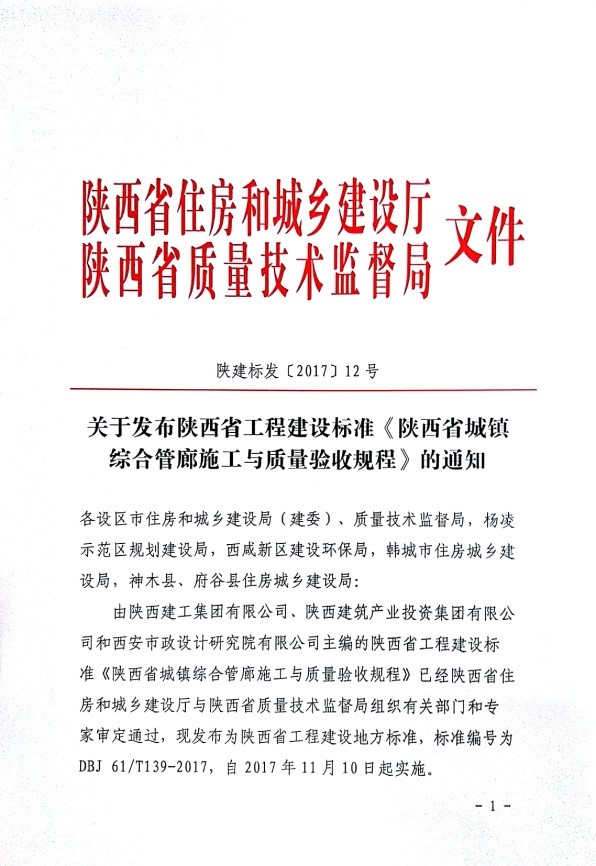 陕西省住房和城乡建设厅
陕西省质量技术监督局 文件

陕建标发〔2017〕12号

关于发布陕西省工程建设标准《陕西省城镇综合管廊施工与质量验收规程》的通知

各设区市住房和城乡建设局（建委）、质量技术监督局，杨凌示范区规划建设局，西咸新区建设环保局，韩城市住房城乡建设局，神木县、府谷县住房城乡建设局：

由陕西建工集团有限公司、陕西建筑产业投资集团有限公司和西安市政设计研究院有限公司主编的陕西省工程建设标准《陕西省城镇综合管廊施工与质量验收规程》已经陕西省住房和城乡建设厅与陕西省质量技术监督局组织有关部门和专家审定通过，现发布为陕西省工程建设地方标准，标准编号为DBJ 61/T139-2017，自2017年11月10日起实施。

- 1 -